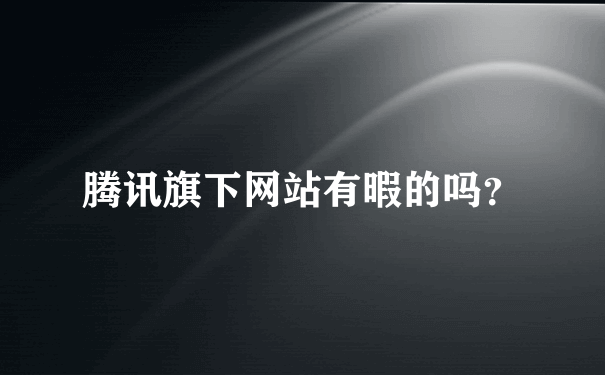 腾讯旗下网站有暇的吗?